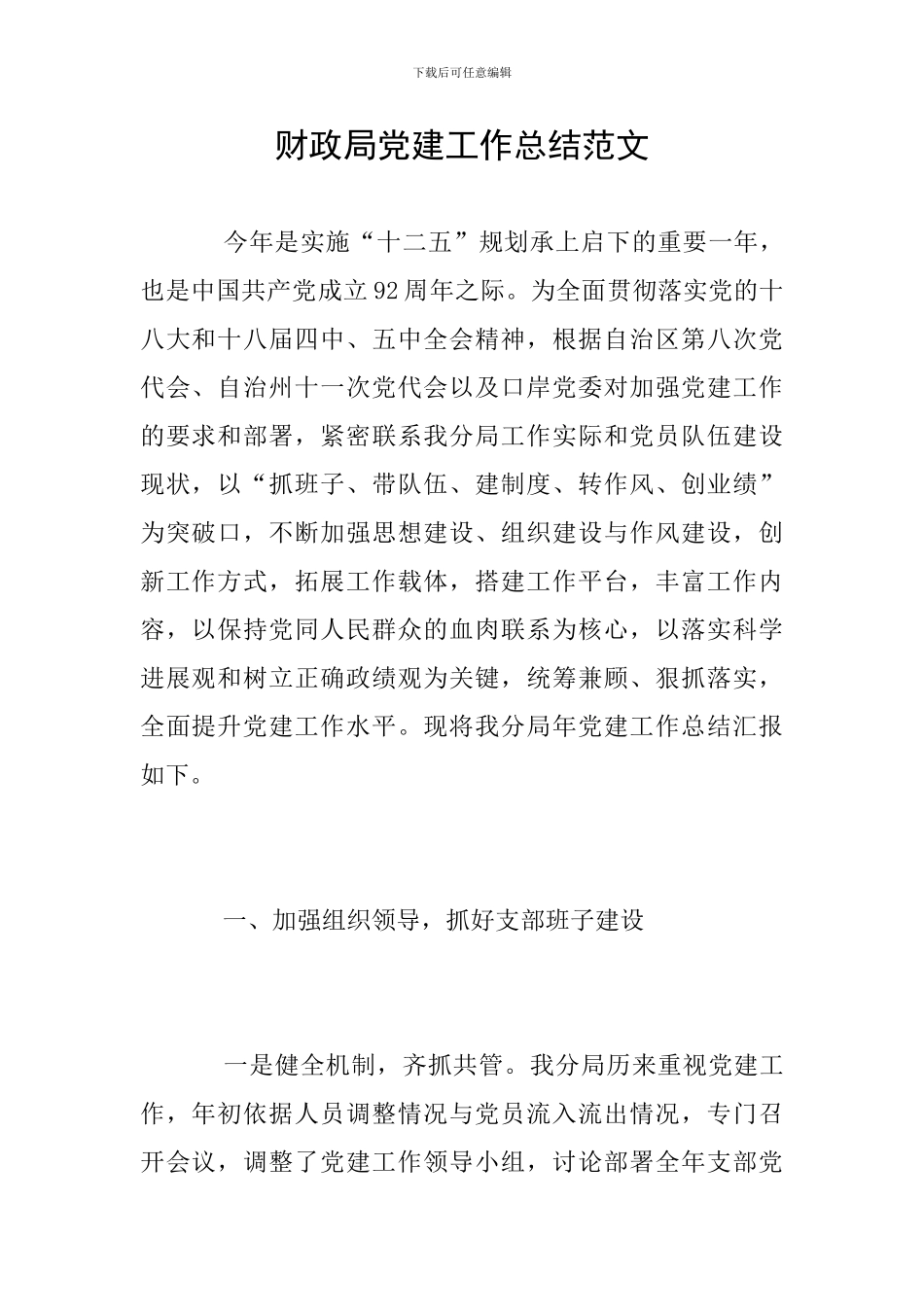 下载后可任意编辑

财政局党建工作总结范文

今年是实施“十二五”规划承上启下的重要一年，也是中国共产党成立92周年之际。为全面贯彻落实党的十八大和十八届四中、五中全会精神，根据自治区第八次党代会、自治州十一次党代会以及口岸党委对加强党建工作的要求和部署，紧密联系我分局工作实际和党员队伍建设现状，以“抓班子、带队伍、建制度、转作风、创业绩”为突破口，不断加强思想建设、组织建设与作风建设，创新工作方式，拓展工作载体，搭建工作平台，丰富工作内容，以保持党同人民群众的血肉联系为核心，以落实科学进展观和树立正确政绩观为关键，统筹兼顾、狠抓落实，全面提升党建工作水平。现将我分局年党建工作总结汇报如下。

一、加强组织领导，抓好支部班子建设

一是健全机制，齐抓共管。我分局历来重视党建工作，年初依据人员调整情况与党员流入流出情况，专门召开会议，调整了党建工作领导小组，讨论部署全年支部党